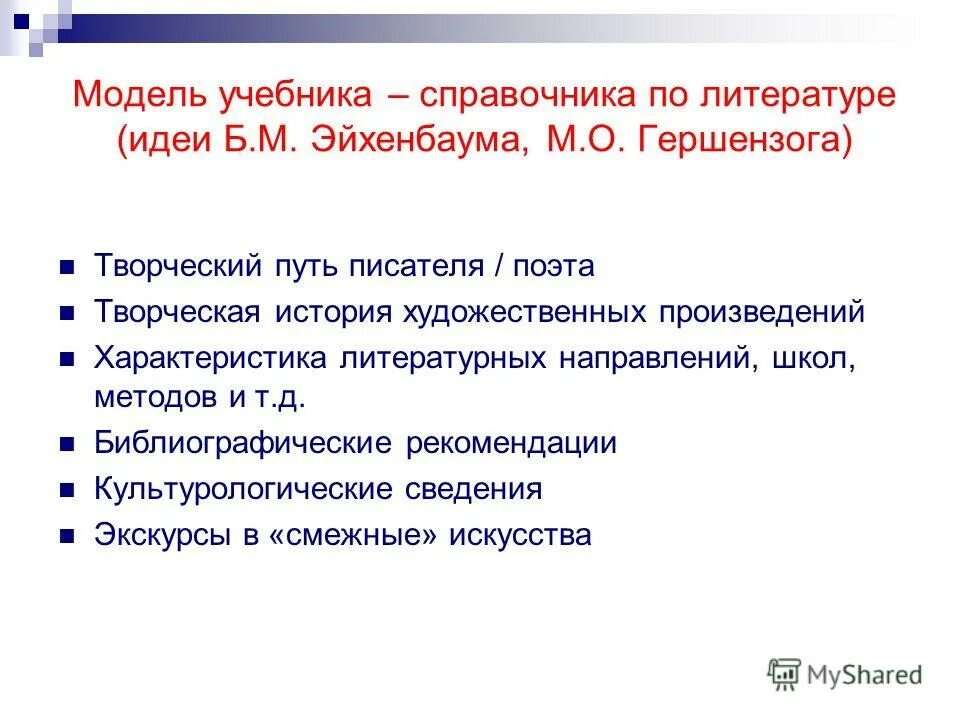 Модель учебника – справочника по литературе (идеи Б.М. Эйхенбаума, М.О. Гершензога)

Творческий путь писателя / поэта

Творческая история художественных произведений

Характеристика литературных направлений, школ, методов и т.д.

Библиографические рекомендации

Культурологические сведения

Экскурсы в «смежные» искусства

MyShared